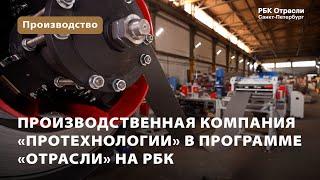 Производство

РБК Отрасли
Санкт-Петербург

ПРОИЗВОДСТВЕННАЯ КОМПАНИЯ «ПРОТЕХНОЛОГИИ» В ПРОГРАММЕ «ОТРАСЛИ» НА РБК